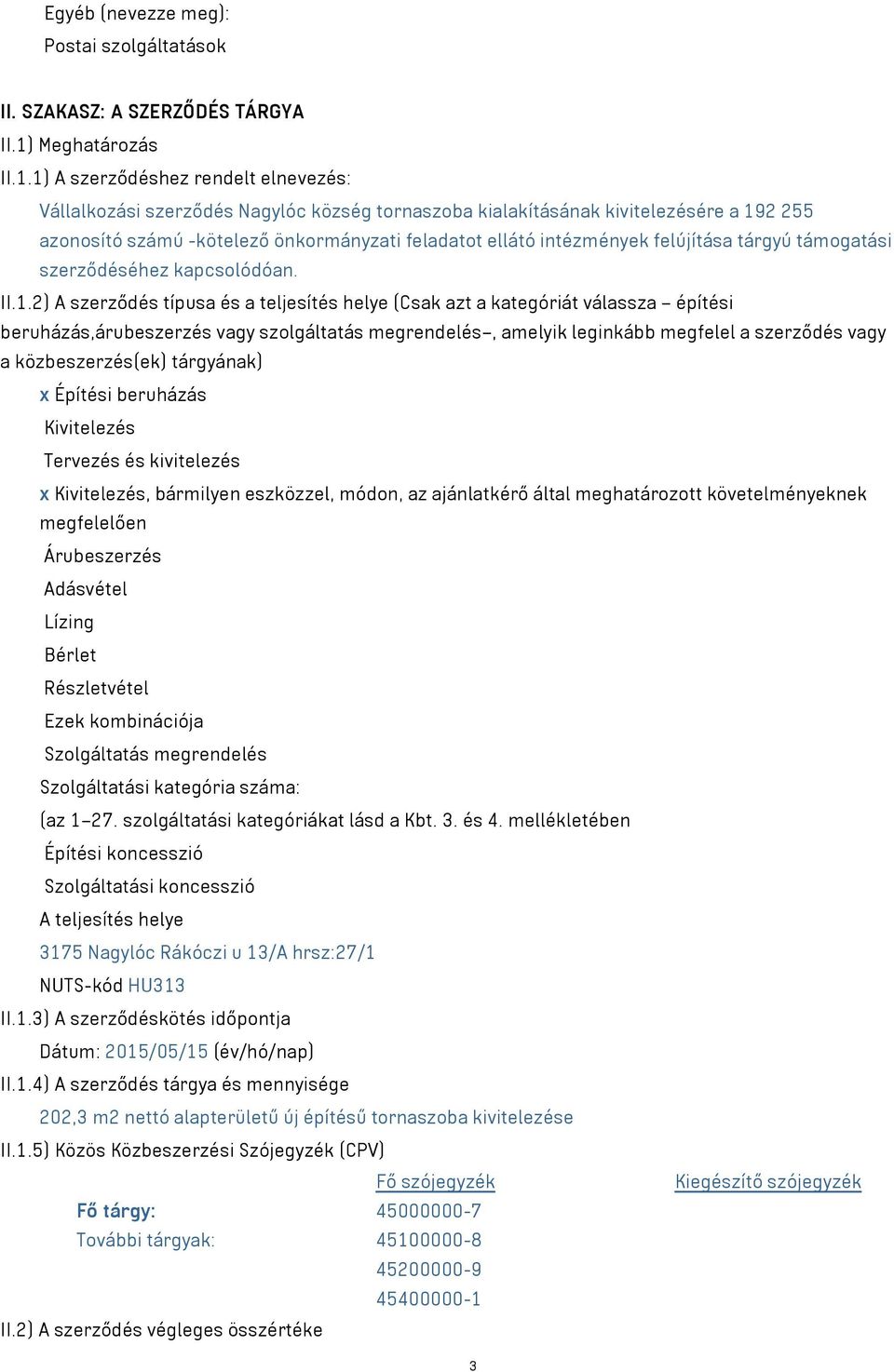 Egyéb (nevezze meg):
Postai szolgáltatások

II. SZAKASZ: A SZERZŐDÉS TÁRGYA
II.1) Meghatározás
II.1.1) A szerződéshez rendelt elnevezés:
Vállalkozási szerződés Nagylóc község tornaszoba kialakításának kivitelezésére a 192 255 azonosító számú -kötelező önkormányzati feladatot ellátó intézmények felújítása tárgyú támogatási szerződéséhez kapcsolódóan.
II.1.2) A szerződés típusa és a teljesítés helye (Csak azt a kategóriát válassza – építési beruházás,árubeszerzés vagy szolgáltatás megrendelés–, amelyik leginkább megfelel a szerződés vagy a közbeszerzés(ek) tárgyának)
x Építési beruházás
Kivitelezés
Tervezés és kivitelezés
x Kivitelezés, bármilyen eszközzel, módon, az ajánlatkérő által meghatározott követelményeknek megfelelően
Árubeszerzés
Adásvétel
Lízing
Bérlet
Részletvétel
Ezek kombinációja
Szolgáltatás megrendelés
Szolgáltatási kategória száma:
(az 1–27. szolgáltatási kategóriákat lásd a Kbt. 3. és 4. mellékletében
Építési koncesszió
Szolgáltatási koncesszió
A teljesítés helye
3175 Nagylóc Rákóczi u 13/A hrsz:27/1
NUTS-kód HU313
II.1.3) A szerződéskötés időpontja
Dátum: 2015/05/15 (év/hó/nap)
II.1.4) A szerződés tárgya és mennyisége
202,3 m2 nettó alapterületű új építésű tornaszoba kivitelezése
II.1.5) Közös Közbeszerzési Szójegyzék (CPV)

| | Fő szójegyzék | Kiegészítő szójegyzék |
|---|---|---|
| Fő tárgy: | 45000000-7 | |
| További tárgyak: | 45100000-8 | |
| | 45200000-9 | |
| | 45400000-1 | |

II.2) A szerződés végleges összértéke

3